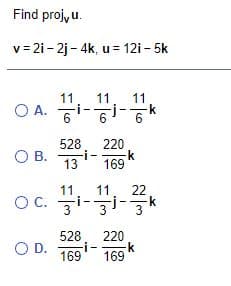 Find $\text{proj}_{\mathbf{v}}\mathbf{u}$.

$\mathbf{v} = 2\mathbf{i} - 2\mathbf{j} - 4\mathbf{k}$, $\mathbf{u} = 12\mathbf{i} - 5\mathbf{k}$

A. $\frac{11}{6}\mathbf{i} - \frac{11}{6}\mathbf{j} - \frac{11}{6}\mathbf{k}$

B. $\frac{528}{13}\mathbf{i} - \frac{220}{169}\mathbf{k}$

C. $\frac{11}{3}\mathbf{i} - \frac{11}{3}\mathbf{j} - \frac{22}{3}\mathbf{k}$

D. $\frac{528}{169}\mathbf{i} - \frac{220}{169}\mathbf{k}$